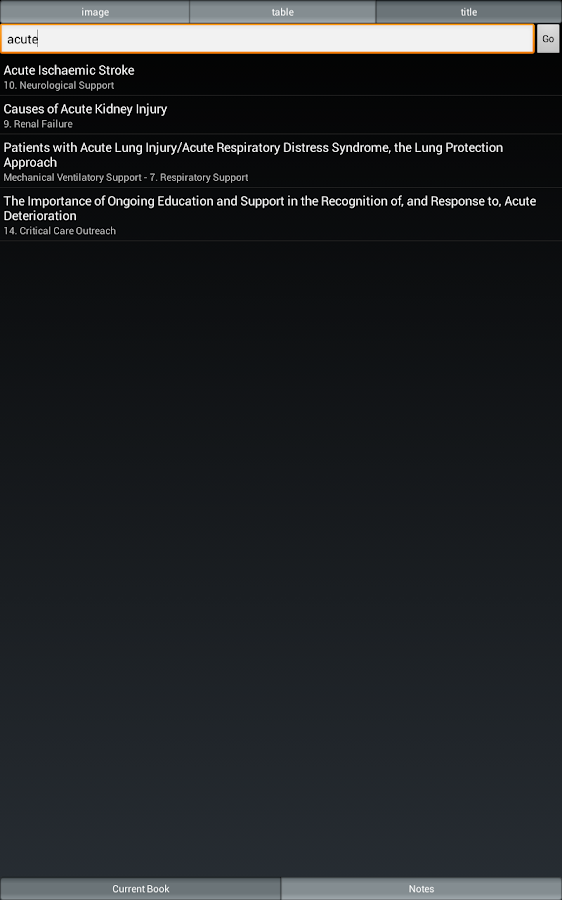 image table title

acute

Go

Acute Ischaemic Stroke
10. Neurological Support

Causes of Acute Kidney Injury
9. Renal Failure

Patients with Acute Lung Injury/Acute Respiratory Distress Syndrome, the Lung Protection Approach
Mechanical Ventilatory Support - 7. Respiratory Support

The Importance of Ongoing Education and Support in the Recognition of, and Response to, Acute Deterioration
14. Critical Care Outreach

Current Book Notes